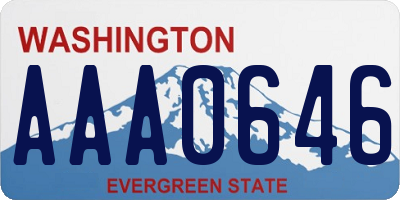 WASHINGTON
AAA0646
EVERGREEN STATE